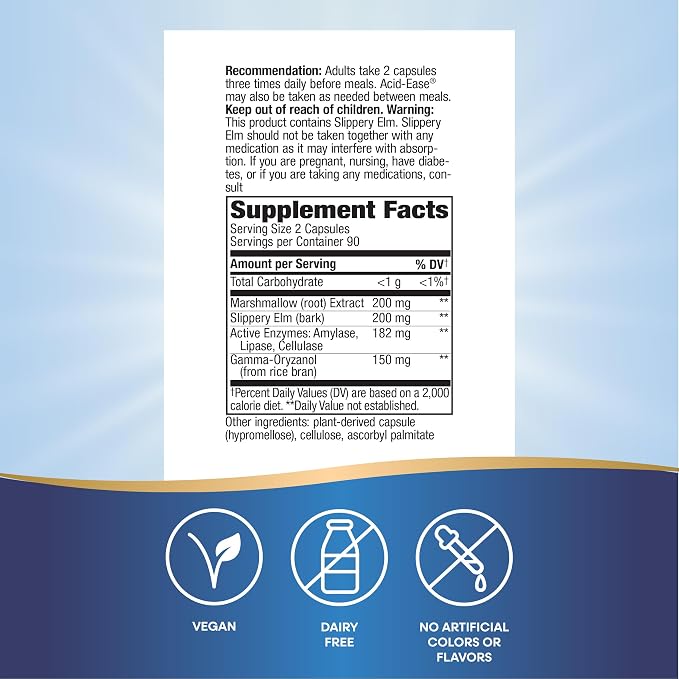 Recommendation: Adults take 2 capsules three times daily before meals. Acid-Ease® may also be taken as needed between meals. Keep out of reach of children. Warning: This product contains Slippery Elm. Slippery Elm should not be taken together with any medication as it may interfere with absorption. If you are pregnant, nursing, have diabetes, or if you are taking any medications, consult

Supplement Facts
Serving Size 2 Capsules
Servings per Container 90

| Amount per Serving | | % DV† |
|---|---|---|
| Total Carbohydrate | <1 g | <1%† |
| Marshmallow (root) Extract | 200 mg | ** |
| Slippery Elm (bark) | 200 mg | ** |
| Active Enzymes: Amylase, Lipase, Cellulase | 182 mg | ** |
| Gamma-Oryzanol (from rice bran) | 150 mg | ** |

†Percent Daily Values (DV) are based on a 2,000 calorie diet. **Daily Value not established.

Other ingredients: plant-derived capsule (hypromellose), cellulose, ascorbyl palmitate

VEGAN

DAIRY FREE

NO ARTIFICIAL COLORS OR FLAVORS